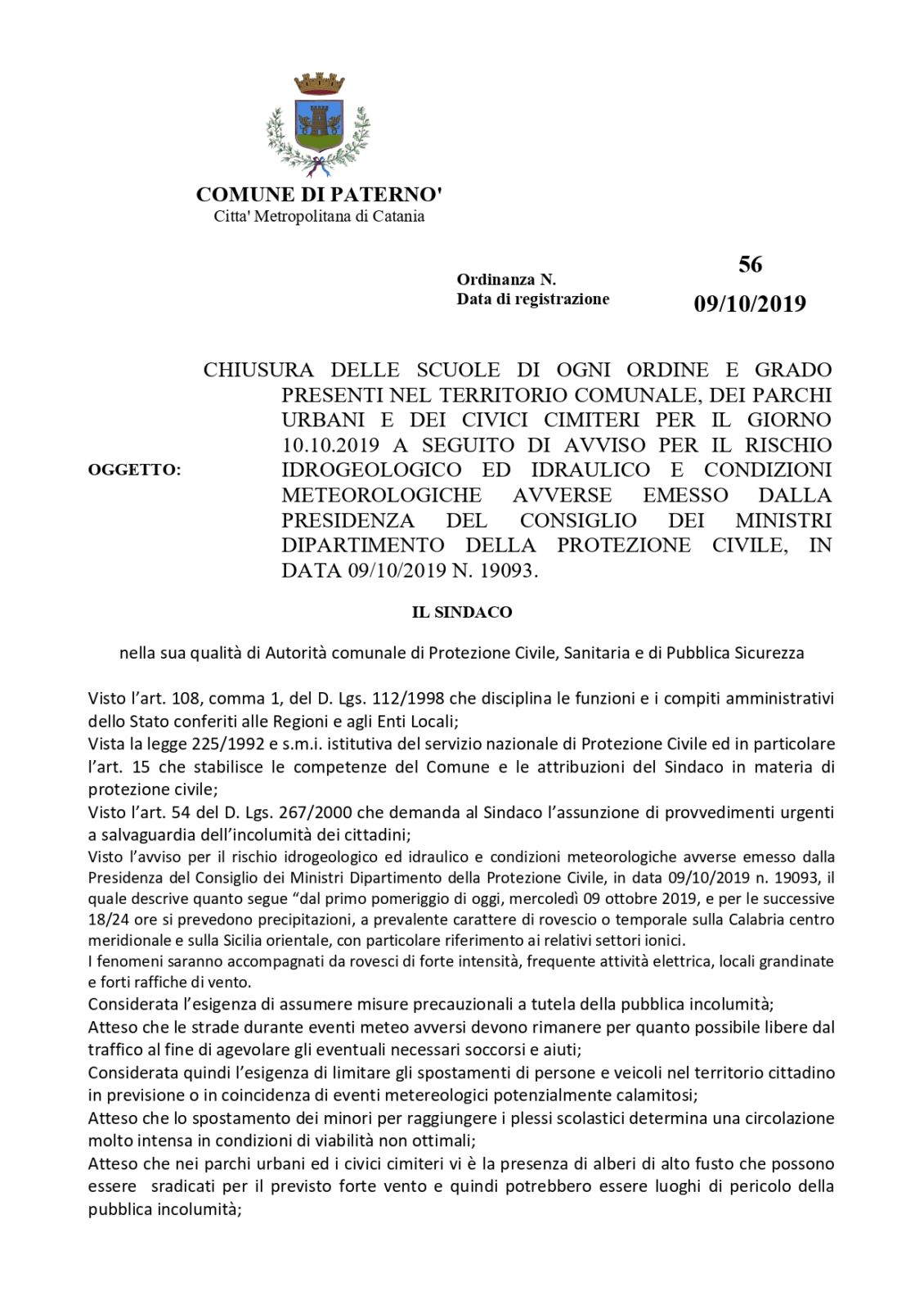 COMUNE DI PATERNO'
Citta' Metropolitana di Catania

Ordinanza N. 56
Data di registrazione 09/10/2019

OGGETTO: CHIUSURA DELLE SCUOLE DI OGNI ORDINE E GRADO PRESENTI NEL TERRITORIO COMUNALE, DEI PARCHI URBANI E DEI CIVICI CIMITERI PER IL GIORNO 10.10.2019 A SEGUITO DI AVVISO PER IL RISCHIO IDROGEOLOGICO ED IDRAULICO E CONDIZIONI METEOROLOGICHE AVVERSE EMESSO DALLA PRESIDENZA DEL CONSIGLIO DEI MINISTRI DIPARTIMENTO DELLA PROTEZIONE CIVILE, IN DATA 09/10/2019 N. 19093.

IL SINDACO

nella sua qualità di Autorità comunale di Protezione Civile, Sanitaria e di Pubblica Sicurezza

Visto l'art. 108, comma 1, del D. Lgs. 112/1998 che disciplina le funzioni e i compiti amministrativi dello Stato conferiti alle Regioni e agli Enti Locali;
Vista la legge 225/1992 e s.m.i. istitutiva del servizio nazionale di Protezione Civile ed in particolare l'art. 15 che stabilisce le competenze del Comune e le attribuzioni del Sindaco in materia di protezione civile;
Visto l'art. 54 del D. Lgs. 267/2000 che demanda al Sindaco l'assunzione di provvedimenti urgenti a salvaguardia dell'incolumità dei cittadini;
Visto l'avviso per il rischio idrogeologico ed idraulico e condizioni meteorologiche avverse emesso dalla Presidenza del Consiglio dei Ministri Dipartimento della Protezione Civile, in data 09/10/2019 n. 19093, il quale descrive quanto segue "dal primo pomeriggio di oggi, mercoledì 09 ottobre 2019, e per le successive 18/24 ore si prevedono precipitazioni, a prevalente carattere di rovescio o temporale sulla Calabria centro meridionale e sulla Sicilia orientale, con particolare riferimento ai relativi settori ionici.
I fenomeni saranno accompagnati da rovesci di forte intensità, frequente attività elettrica, locali grandinate e forti raffiche di vento.
Considerata l'esigenza di assumere misure precauzionali a tutela della pubblica incolumità;
Atteso che le strade durante eventi meteo avversi devono rimanere per quanto possibile libere dal traffico al fine di agevolare gli eventuali necessari soccorsi e aiuti;
Considerata quindi l'esigenza di limitare gli spostamenti di persone e veicoli nel territorio cittadino in previsione o in coincidenza di eventi metereologici potenzialmente calamitosi;
Atteso che lo spostamento dei minori per raggiungere i plessi scolastici determina una circolazione molto intensa in condizioni di viabilità non ottimali;
Atteso che nei parchi urbani ed i civici cimiteri vi è la presenza di alberi di alto fusto che possono essere sradicati per il previsto forte vento e quindi potrebbero essere luoghi di pericolo della pubblica incolumità;